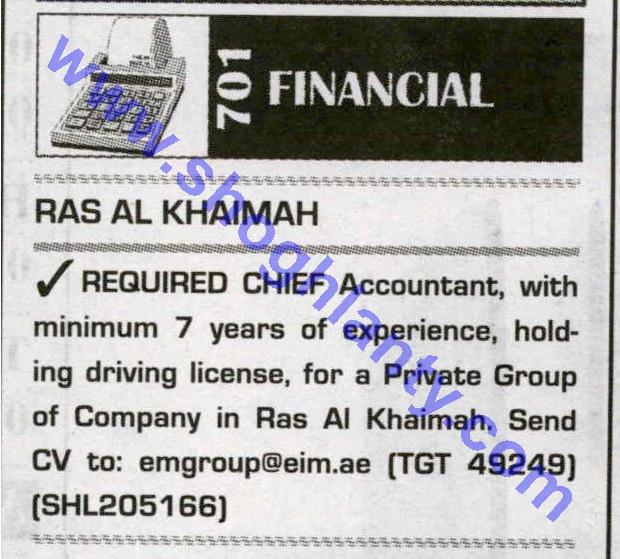 701 FINANCIAL

RAS AL KHAIMAH

✓ REQUIRED CHIEF Accountant, with minimum 7 years of experience, holding driving license, for a Private Group of Company in Ras Al Khaimah. Send CV to: emgroup@eim.ae (TGT 49249) (SHL205166)

www.shoghlanty.com